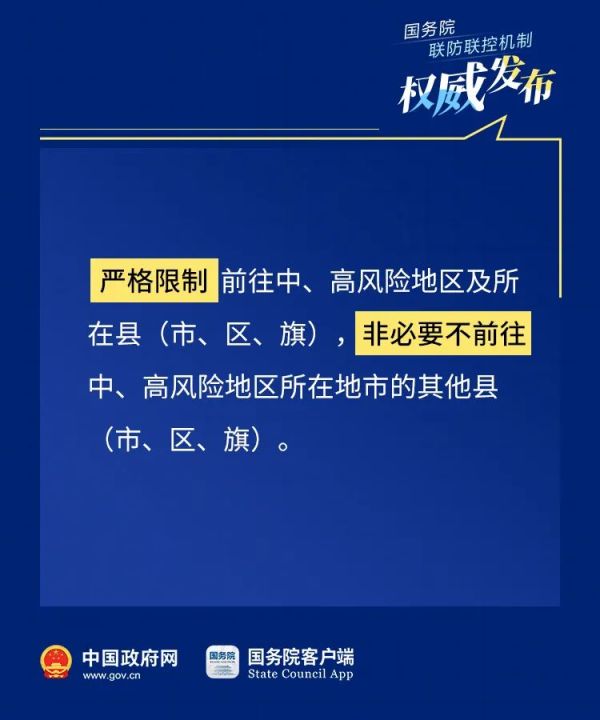 国务院
联防联控机制
权威发布

严格限制前往中、高风险地区及所在县（市、区、旗），非必要不前往中、高风险地区所在地市的其他县（市、区、旗）。

中国政府网
www.gov.cn

国务院
国务院客户端
State Council App